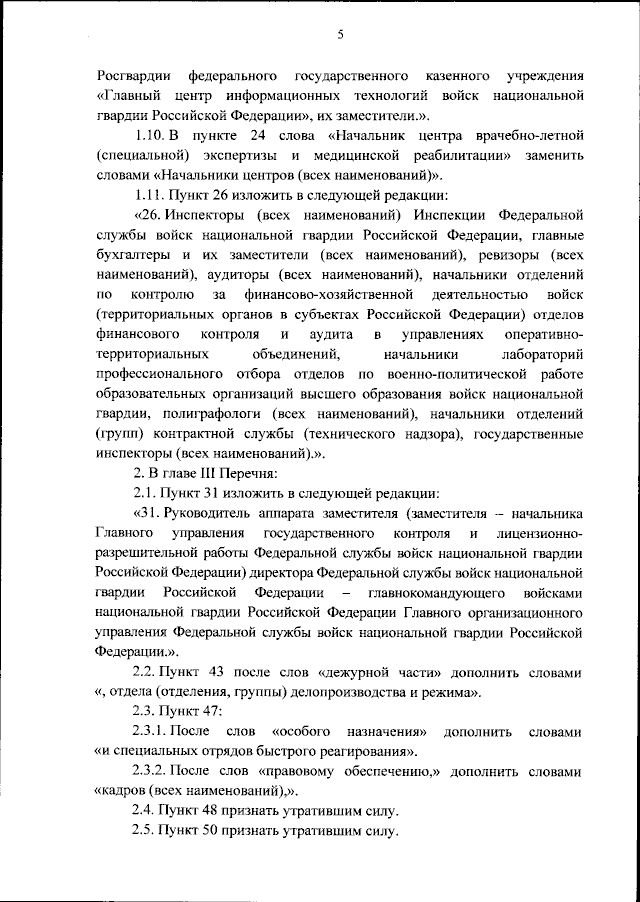 5

Росгвардии федерального государственного казенного учреждения «Главный центр информационных технологий войск национальной гвардии Российской Федерации», их заместители.».

1.10. В пункте 24 слова «Начальник центра врачебно-летной (специальной) экспертизы и медицинской реабилитации» заменить словами «Начальники центров (всех наименований)».

1.11. Пункт 26 изложить в следующей редакции:

«26. Инспекторы (всех наименований) Инспекции Федеральной службы войск национальной гвардии Российской Федерации, главные бухгалтеры и их заместители (всех наименований), ревизоры (всех наименований), аудиторы (всех наименований), начальники отделений по контролю за финансово-хозяйственной деятельностью войск (территориальных органов в субъектах Российской Федерации) отделов финансового контроля и аудита в управлениях оперативно-территориальных объединений, начальники лабораторий профессионального отбора отделов по военно-политической работе образовательных организаций высшего образования войск национальной гвардии, полиграфологи (всех наименований), начальники отделений (групп) контрактной службы (технического надзора), государственные инспекторы (всех наименований).».

2. В главе III Перечня:

2.1. Пункт 31 изложить в следующей редакции:

«31. Руководитель аппарата заместителя (заместителя – начальника Главного управления государственного контроля и лицензионно-разрешительной работы Федеральной службы войск национальной гвардии Российской Федерации) директора Федеральной службы войск национальной гвардии Российской Федерации – главнокомандующего войсками национальной гвардии Российской Федерации Главного организационного управления Федеральной службы войск национальной гвардии Российской Федерации.».

2.2. Пункт 43 после слов «дежурной части» дополнить словами «, отдела (отделения, группы) делопроизводства и режима».

2.3. Пункт 47:

2.3.1. После слов «особого назначения» дополнить словами «и специальных отрядов быстрого реагирования».

2.3.2. После слов «правовому обеспечению,» дополнить словами «кадров (всех наименований),».

2.4. Пункт 48 признать утратившим силу.

2.5. Пункт 50 признать утратившим силу.